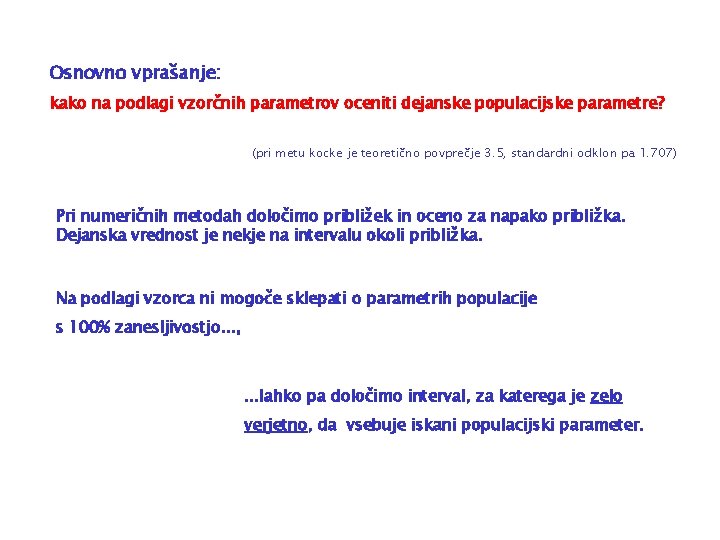 Osnovno vprašanje:

kako na podlagi vzorčnih parametrov oceniti dejanske populacijske parametre?

(pri metu kocke je teoretično povprečje 3.5, standardni odklon pa 1.707)

Pri numeričnih metodah določimo približek in oceno za napako približka. Dejanska vrednost je nekje na intervalu okoli približka.

Na podlagi vzorca ni mogoče sklepati o parametrih populacije s 100% zanesljivostjo...,

...lahko pa določimo interval, za katerega je zelo verjetno, da vsebuje iskani populacijski parameter.